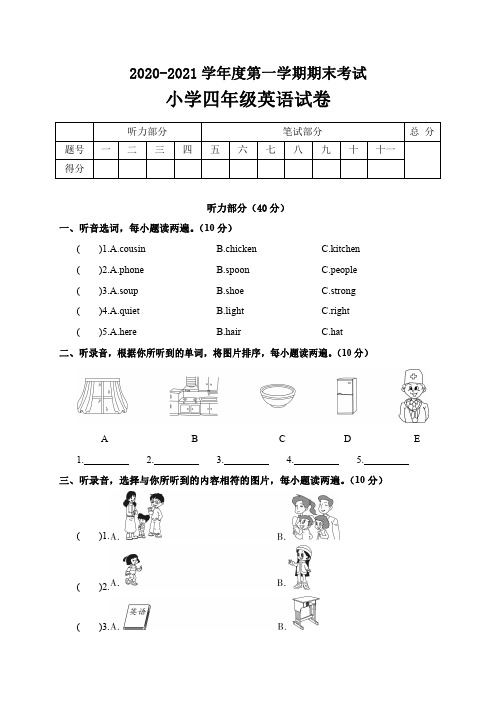 2020-2021 学年度第一学期期末考试

小学四年级英语试卷

|  | 听力部分 |  |  |  | 笔试部分 |  |  |  |  |  |  | 总 分 |
|---|---|---|---|---|---|---|---|---|---|---|---|---|
| 题号 | 一 | 二 | 三 | 四 | 五 | 六 | 七 | 八 | 九 | 十 | 十一 |  |
| 得分 |  |  |  |  |  |  |  |  |  |  |  |  |

听力部分（40 分）

一、听音选词，每小题读两遍。（10 分）

( )1.A.cousin B.chicken C.kitchen

( )2.A.phone B.spoon C.people

( )3.A.soup B.shoe C.strong

( )4.A.quiet B.light C.right

( )5.A.here B.hair C.hat

二、听录音，根据你所听到的单词，将图片排序，每小题读两遍。（10 分）

A B C D E

1.________ 2.________ 3.________ 4.________ 5.________

三、听录音，选择与你所听到的内容相符的图片，每小题读两遍。（10 分）

( )1.A. B.

( )2.A. B.

( )3.A. 英语 B.